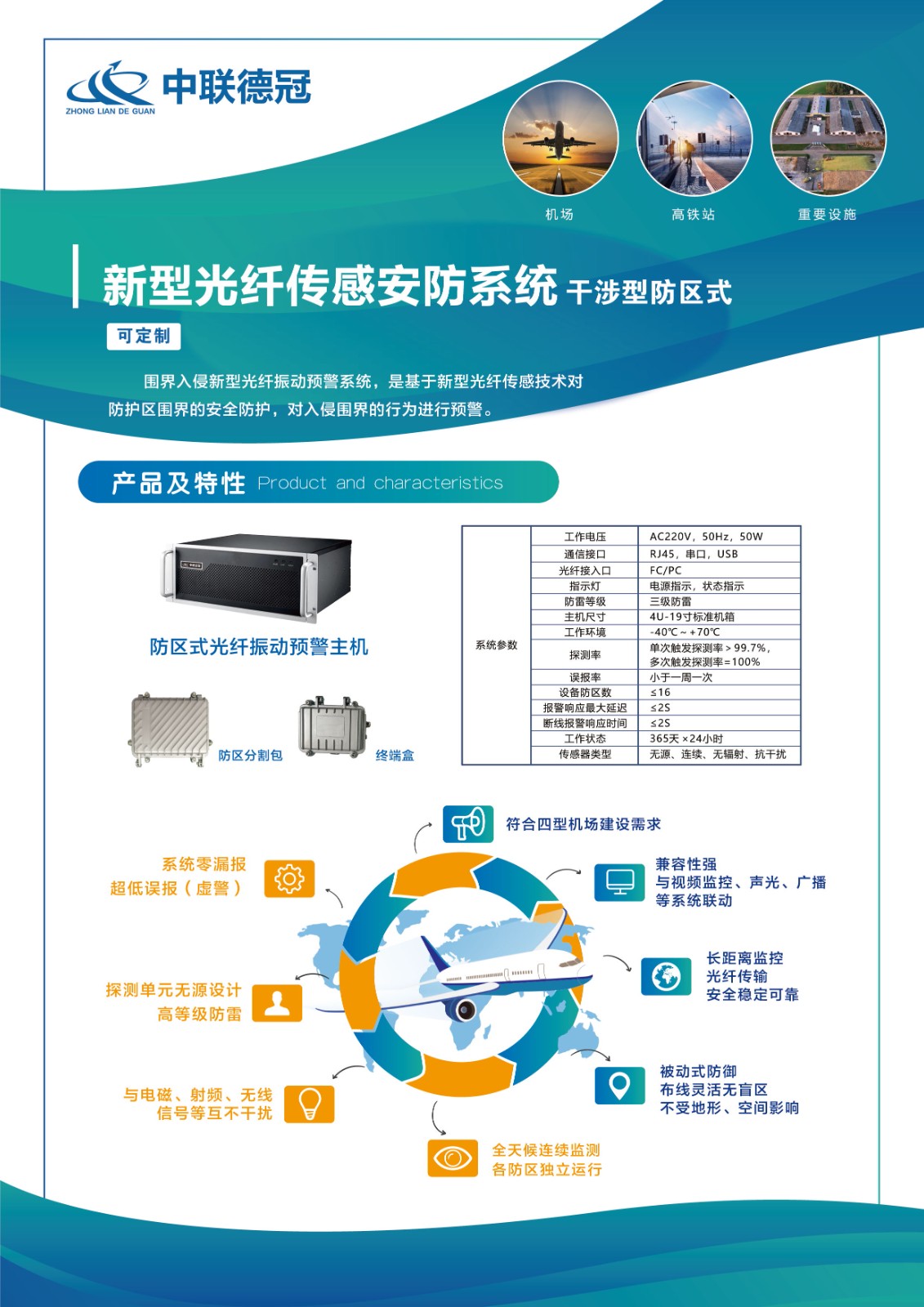 中联德冠
ZHONG LIAN DE GUAN

机场　高铁站　重要设施

新型光纤传感安防系统 干涉型防区式

可定制

围界入侵新型光纤振动预警系统，是基于新型光纤传感技术对防护区围界的安全防护，对入侵围界的行为进行预警。

产品及特性 Product and characteristics

防区式光纤振动预警主机

防区分割包　终端盒

| 系统参数 | 工作电压 | AC220V，50Hz，50W |
|---|---|---|
| | 通信接口 | RJ45，串口，USB |
| | 光纤接入口 | FC/PC |
| | 指示灯 | 电源指示，状态指示 |
| | 防雷等级 | 三级防雷 |
| | 主机尺寸 | 4U-19寸标准机箱 |
| | 工作环境 | -40℃～+70℃ |
| | 探测率 | 单次触发探测率＞99.7%，多次触发探测率=100% |
| | 误报率 | 小于一周一次 |
| | 设备防区数 | ≤16 |
| | 报警响应最大延迟 | ≤2S |
| | 断线报警响应时间 | ≤2S |
| | 工作状态 | 365天×24小时 |
| | 传感器类型 | 无源、连续、无辐射、抗干扰 |

符合四型机场建设需求

兼容性强
与视频监控、声光、广播等系统联动

长距离监控
光纤传输
安全稳定可靠

被动式防御
布线灵活无盲区
不受地形、空间影响

全天候连续监测
各防区独立运行

与电磁、射频、无线信号等互不干扰

探测单元无源设计
高等级防雷

系统零漏报
超低误报（虚警）